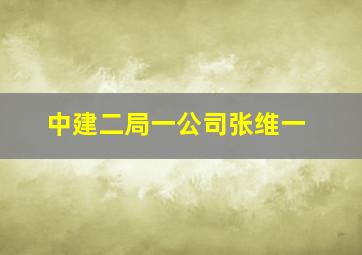 中建二局一公司张维一